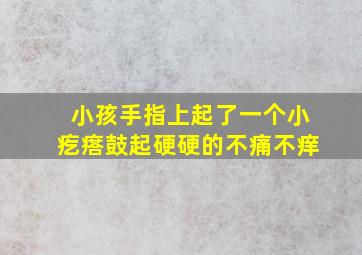 小孩手指上起了一个小疙瘩鼓起硬硬的不痛不痒